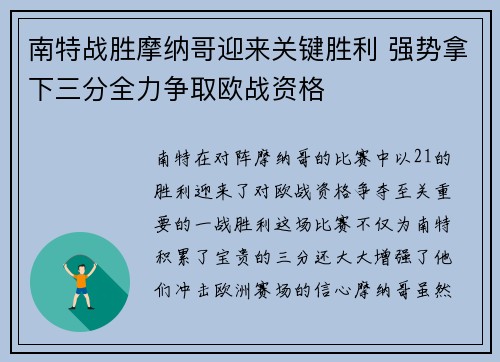 南特战胜摩纳哥迎来关键胜利 强势拿下三分全力争取欧战资格

南特在对阵摩纳哥的比赛中以21的胜利迎来了对欧战资格争夺至关重要的一战胜利这场比赛不仅为南特积累了宝贵的三分还大大增强了他们冲击欧洲赛场的信心摩纳哥虽然